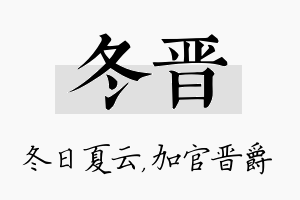 冬晋

冬日夏云,加官晋爵